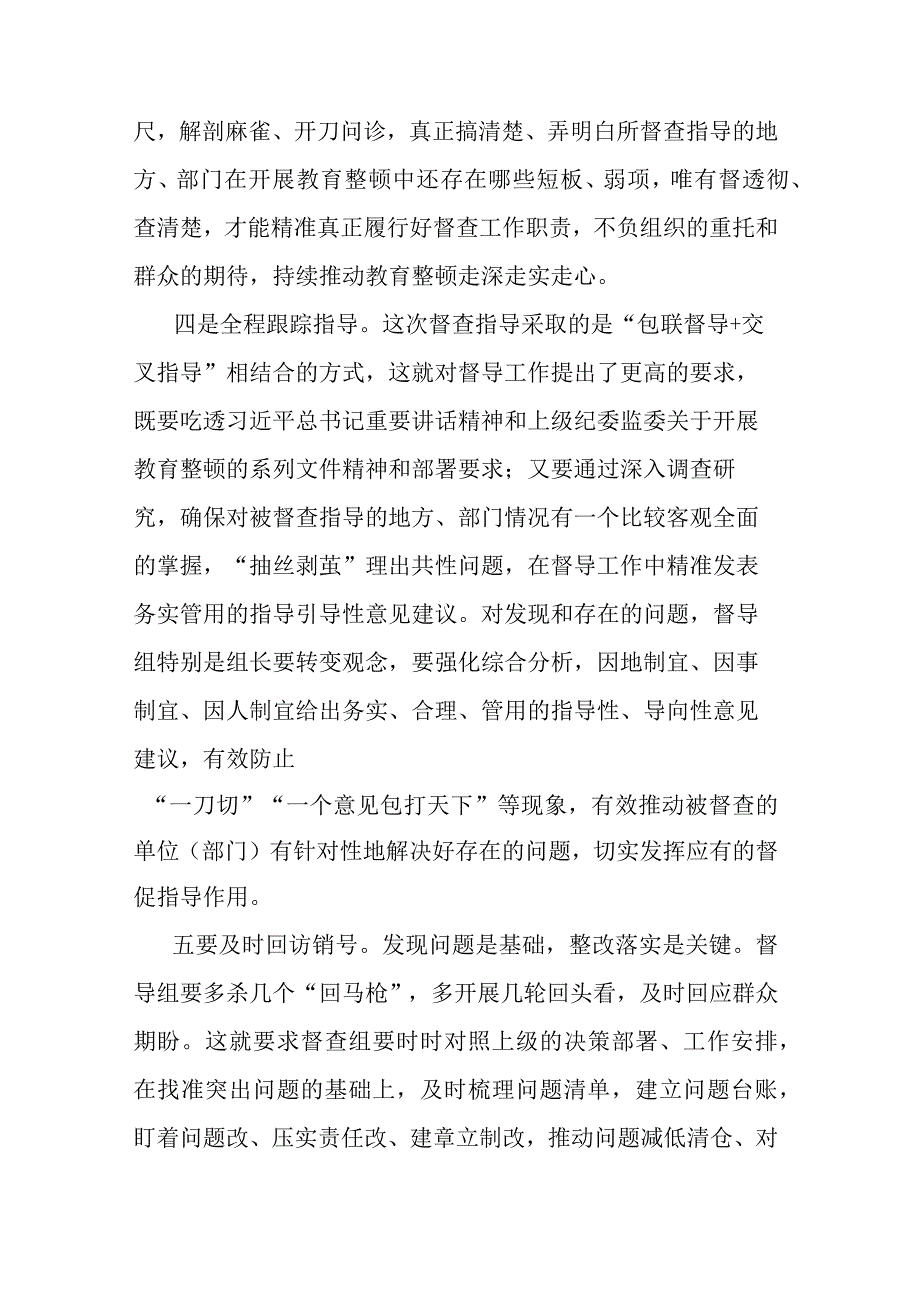 尺，解剖麻雀、开刀问诊，真正搞清楚、弄明白所督查指导的地方、部门在开展教育整顿中还存在哪些短板、弱项，唯有督透彻、查清楚，才能精准真正履行好督查工作职责，不负组织的重托和群众的期待，持续推动教育整顿走深走实走心。

四是全程跟踪指导。这次督查指导采取的是“包联督导+交叉指导”相结合的方式，这就对督导工作提出了更高的要求，既要吃透习近平总书记重要讲话精神和上级纪委监委关于开展教育整顿的系列文件精神和部署要求；又要通过深入调查研究，确保对被督查指导的地方、部门情况有一个比较客观全面的掌握，“抽丝剥茧”理出共性问题，在督导工作中精准发表务实管用的指导引导性意见建议。对发现和存在的问题，督导组特别是组长要转变观念，要强化综合分析，因地制宜、因事制宜、因人制宜给出务实、合理、管用的指导性、导向性意见建议，有效防止

“一刀切”“一个意见包打天下”等现象，有效推动被督查的单位（部门）有针对性地解决好存在的问题，切实发挥应有的督促指导作用。

五要及时回访销号。发现问题是基础，整改落实是关键。督导组要多杀几个“回马枪”，多开展几轮回头看，及时回应群众期盼。这就要求督查组要时时对照上级的决策部署、工作安排，在找准突出问题的基础上，及时梳理问题清单，建立问题台账，盯着问题改、压实责任改、建章立制改，推动问题减低清仓、对